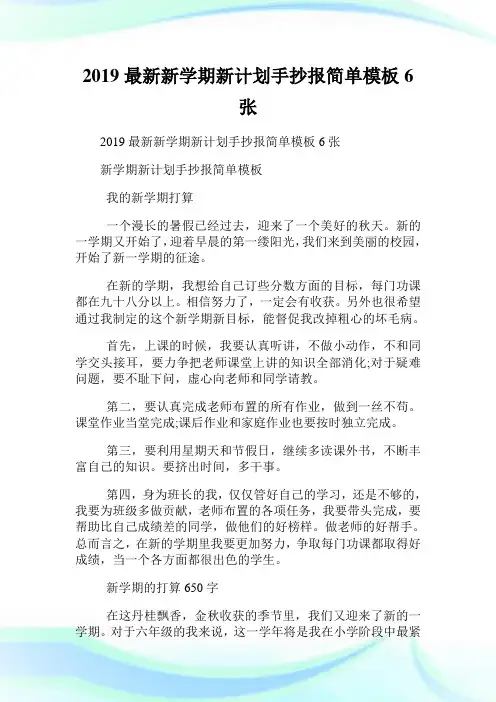 2019 最新新学期新计划手抄报简单模板 6 张

2019 最新新学期新计划手抄报简单模板 6 张

新学期新计划手抄报简单模板

我的新学期打算

一个漫长的暑假已经过去，迎来了一个美好的秋天。新的一学期又开始了，迎着早晨的第一缕阳光，我们来到美丽的校园，开始了新一学期的征途。

在新的学期，我想给自己订些分数方面的目标，每门功课都在九十八分以上。相信努力了，一定会有收获。另外也很希望通过我制定的这个新学期新目标，能督促我改掉粗心的坏毛病。

首先，上课的时候，我要认真听讲，不做小动作，不和同学交头接耳，要力争把老师课堂上讲的知识全部消化;对于疑难问题，要不耻下问，虚心向老师和同学请教。

第二，要认真完成老师布置的所有作业，做到一丝不苟。课堂作业当堂完成;课后作业和家庭作业也要按时独立完成。

第三，要利用星期天和节假日，继续多读课外书，不断丰富自己的知识。要挤出时间，多干事。

第四，身为班长的我，仅仅管好自己的学习，还是不够的，我要为班级多做贡献，老师布置的各项任务，我要带头完成，要帮助比自己成绩差的同学，做他们的好榜样。做老师的好帮手。总而言之，在新的学期里我要更加努力，争取每门功课都取得好成绩，当一个各方面都很出色的学生。

新学期的打算 650 字

在这丹桂飘香，金秋收获的季节里，我们又迎来了新的一学期。对于六年级的我来说，这一学年将是我在小学阶段中最紧